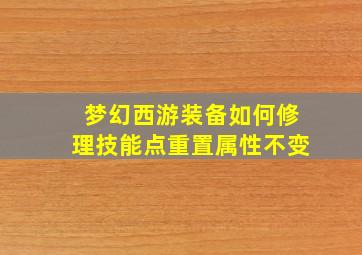 梦幻西游装备如何修理技能点重置属性不变